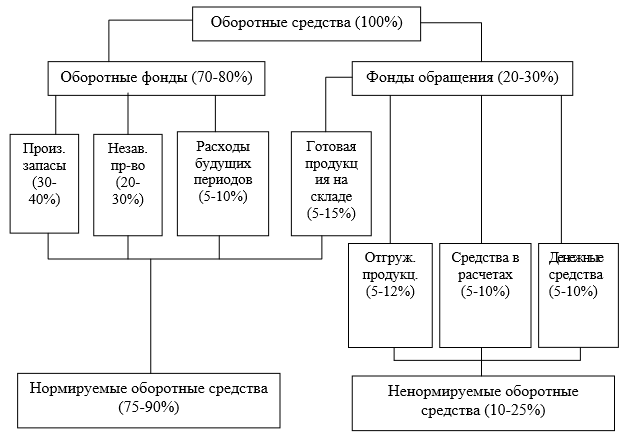 Оборотные средства (100%)

Оборотные фонды (70-80%)

Фонды обращения (20-30%)

Произ. запасы (30-40%)

Незав. пр-во (20-30%)

Расходы будущих периодов (5-10%)

Готовая продукция на складе (5-15%)

Отгруж. продукц. (5-12%)

Средства в расчетах (5-10%)

Денежные средства (5-10%)

Нормируемые оборотные средства (75-90%)

Ненормируемые оборотные средства (10-25%)